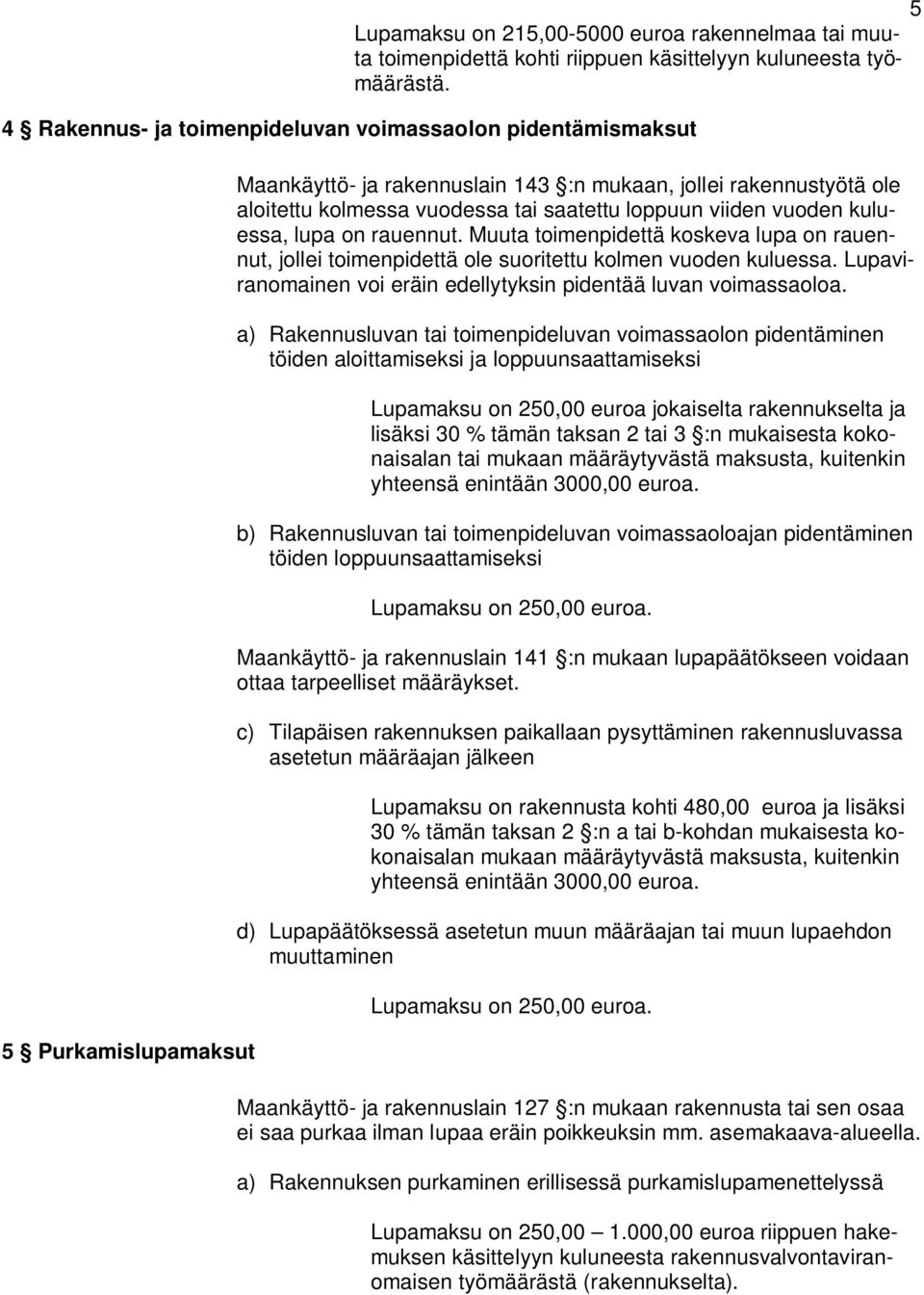 5

Lupamaksu on 215,00-5000 euroa rakennelmaa tai muuta toimenpidettä kohti riippuen käsittelyyn kuluneesta työmäärästä.

4 § Rakennus- ja toimenpideluvan voimassaolon pidentämismaksut

Maankäyttö- ja rakennuslain 143 §:n mukaan, jollei rakennustyötä ole aloitettu kolmessa vuodessa tai saatettu loppuun viiden vuoden kuluessa, lupa on rauennut. Muuta toimenpidettä koskeva lupa on rauennut, jollei toimenpidettä ole suoritettu kolmen vuoden kuluessa. Lupaviranomainen voi eräin edellytyksin pidentää luvan voimassaoloa.

a) Rakennusluvan tai toimenpideluvan voimassaolon pidentäminen töiden aloittamiseksi ja loppuunsaattamiseksi

Lupamaksu on 250,00 euroa jokaiselta rakennukselta ja lisäksi 30 % tämän taksan 2 tai 3 §:n mukaisesta kokonaisalan tai mukaan määräytyvästä maksusta, kuitenkin yhteensä enintään 3000,00 euroa.

b) Rakennusluvan tai toimenpideluvan voimassaoloajan pidentäminen töiden loppuunsaattamiseksi

Lupamaksu on 250,00 euroa.

Maankäyttö- ja rakennuslain 141 §:n mukaan lupapäätökseen voidaan ottaa tarpeelliset määräykset.

c) Tilapäisen rakennuksen paikallaan pysyttäminen rakennusluvassa asetetun määräajan jälkeen

Lupamaksu on rakennusta kohti 480,00 euroa ja lisäksi 30 % tämän taksan 2 §:n a tai b-kohdan mukaisesta kokonaisalan mukaan määräytyvästä maksusta, kuitenkin yhteensä enintään 3000,00 euroa.

d) Lupapäätöksessä asetetun muun määräajan tai muun lupaehdon muuttaminen

Lupamaksu on 250,00 euroa.

5 § Purkamislupamaksut

Maankäyttö- ja rakennuslain 127 §:n mukaan rakennusta tai sen osaa ei saa purkaa ilman lupaa eräin poikkeuksin mm. asemakaava-alueella.

a) Rakennuksen purkaminen erillisessä purkamislupamenettelyssä

Lupamaksu on 250,00 — 1.000,00 euroa riippuen hakemuksen käsittelyyn kuluneesta rakennusvalvontaviranomaisen työmäärästä (rakennukselta).